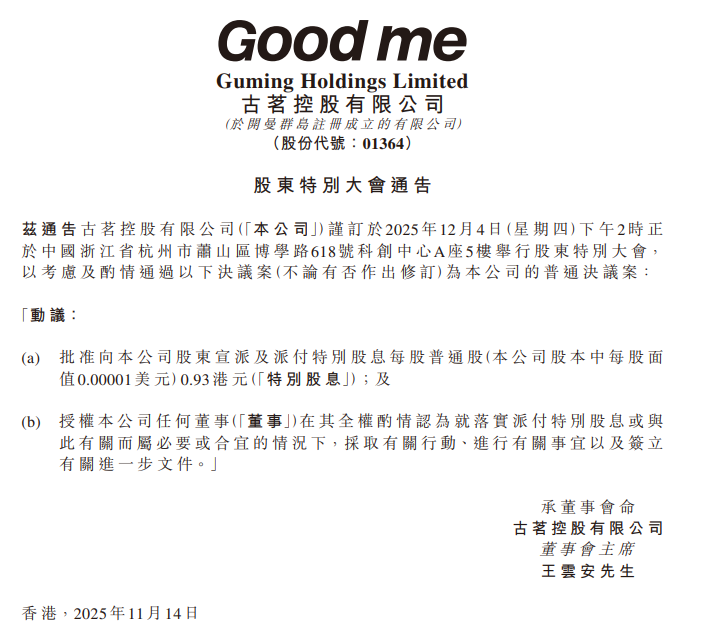 Good me
Guming Holdings Limited
古茗控股有限公司
(於開曼群島註冊成立的有限公司)
(股份代號：01364)

股東特別大會通告

茲通告古茗控股有限公司(「本公司」)謹訂於2025年12月4日(星期四)下午2時正於中國浙江省杭州市蕭山區博學路618號科創中心A座5樓舉行股東特別大會，以考慮及酌情通過以下決議案(不論有否作出修訂)為本公司的普通決議案：

「動議：

(a) 批准向本公司股東宣派及派付特別股息每股普通股(本公司股本中每股面值0.00001美元) 0.93港元(「特別股息」)；及

(b) 授權本公司任何董事(「董事」)在其全權酌情認為就落實派付特別股息或與此有關而屬必要或合宜的情況下，採取有關行動、進行有關事宜以及簽立有關進一步文件。」

承董事會命
古茗控股有限公司
董事會主席
王雲安先生

香港，2025年11月14日